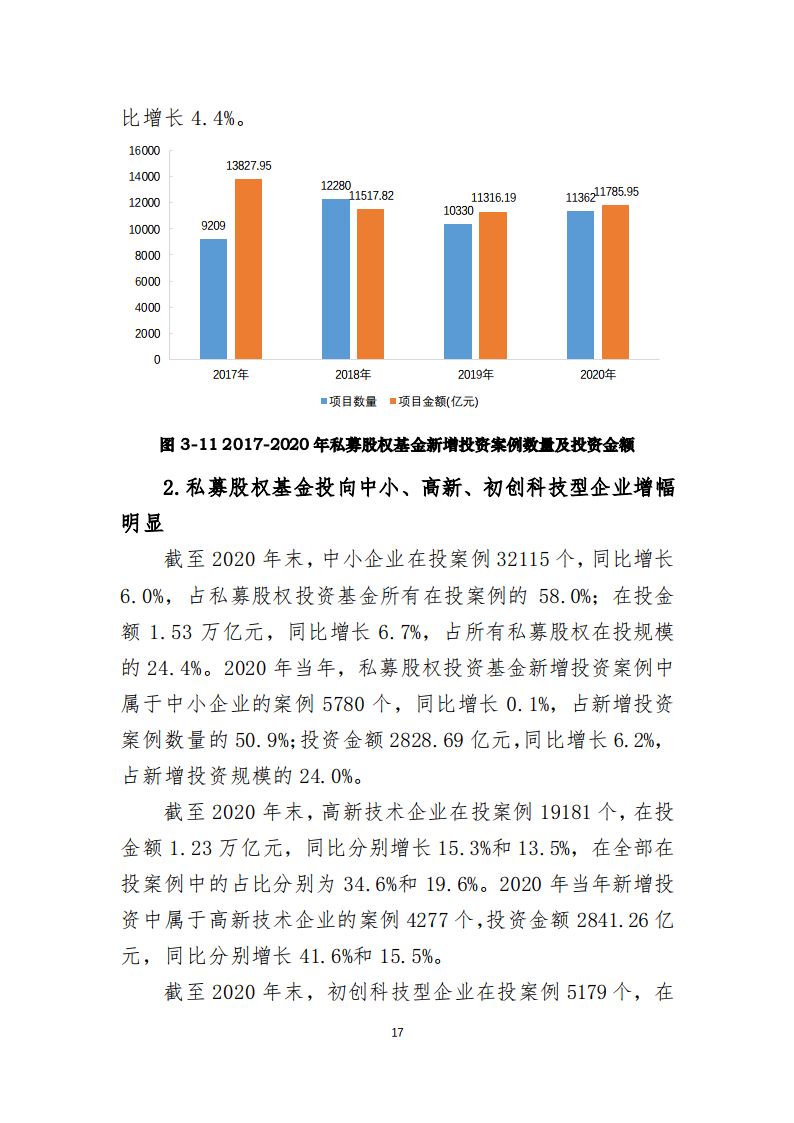 比增长 4.4%。

16000
14000
12000
10000
8000
6000
4000
2000
0

9209
13827.95
12280
11517.82
10330
11316.19
11362
11785.95

2017年
2018年
2019年
2020年

项目数量
项目金额(亿元)

图 3-11 2017-2020 年私募股权基金新增投资案例数量及投资金额

2.私募股权基金投向中小、高新、初创科技型企业增幅明显

截至 2020 年末，中小企业在投案例 32115 个，同比增长 6.0%，占私募股权投资基金所有在投案例的 58.0%；在投金额 1.53 万亿元，同比增长 6.7%，占所有私募股权在投规模的 24.4%。2020 年当年，私募股权投资基金新增投资案例中属于中小企业的案例 5780 个，同比增长 0.1%，占新增投资案例数量的 50.9%；投资金额 2828.69 亿元，同比增长 6.2%，占新增投资规模的 24.0%。

截至 2020 年末，高新技术企业在投案例 19181 个，在投金额 1.23 万亿元，同比分别增长 15.3%和 13.5%，在全部在投案例中的占比分别为 34.6%和 19.6%。2020 年当年新增投资中属于高新技术企业的案例 4277 个，投资金额 2841.26 亿元，同比分别增长 41.6%和 15.5%。

截至 2020 年末，初创科技型企业在投案例 5179 个，在

17